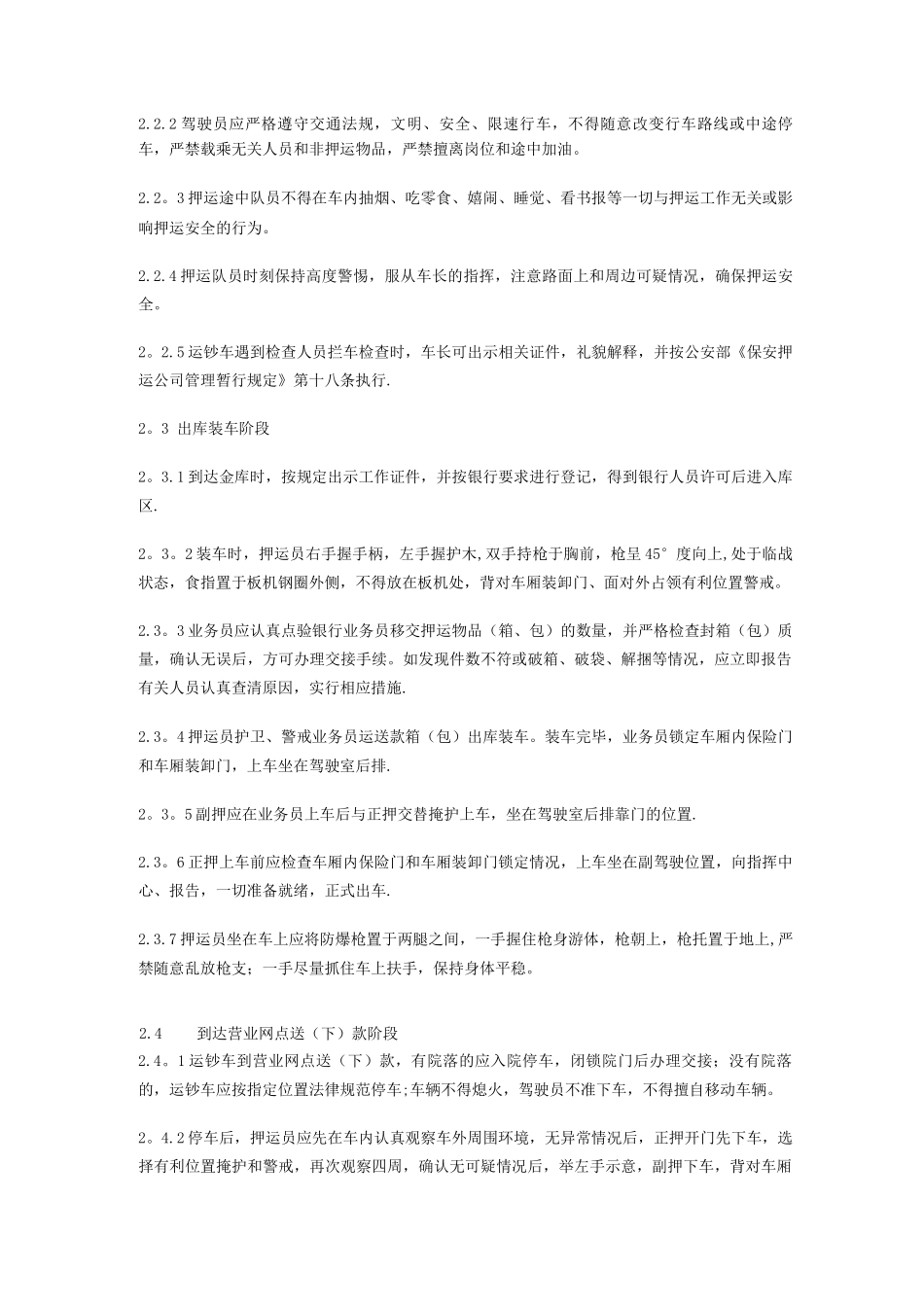 2.2.2驾驶员应严格遵守交通法规，文明、安全、限速行车，不得随意改变行车路线或中途停车，严禁载乘无关人员和非押运物品，严禁擅离岗位和途中加油。

2.2。3押运途中队员不得在车内抽烟、吃零食、嬉闹、睡觉、看书报等一切与押运工作无关或影响押运安全的行为。

2.2.4押运队员时刻保持高度警惕，服从车长的指挥，注意路面上和周边可疑情况，确保押运安全。

2。2.5运钞车遇到检查人员拦车检查时，车长可出示相关证件，礼貌解释，并按公安部《保安押运公司管理暂行规定》第十八条执行.

2。3 出库装车阶段

2。3.1到达金库时，按规定出示工作证件，并按银行要求进行登记，得到银行人员许可后进入库区.

2。3。2装车时，押运员右手握手柄，左手握护木,双手持枪于胸前，枪呈45°度向上,处于临战状态，食指置于板机钢圈外侧，不得放在板机处，背对车厢装卸门、面对外占领有利位置警戒。

2.3。3业务员应认真点验银行业务员移交押运物品（箱、包）的数量，并严格检查封箱（包）质量，确认无误后，方可办理交接手续。如发现件数不符或破箱、破袋、解捆等情况，应立即报告有关人员认真查清原因，实行相应措施.

2.3。4押运员护卫、警戒业务员运送款箱（包）出库装车。装车完毕，业务员锁定车厢内保险门和车厢装卸门，上车坐在驾驶室后排.

2。3。5副押应在业务员上车后与正押交替掩护上车，坐在驾驶室后排靠门的位置.

2.3。6正押上车前应检查车厢内保险门和车厢装卸门锁定情况，上车坐在副驾驶位置，向指挥中心、报告，一切准备就绪，正式出车.

2.3.7押运员坐在车上应将防爆枪置于两腿之间，一手握住枪身游体，枪朝上，枪托置于地上,严禁随意乱放枪支；一手尽量抓住车上扶手，保持身体平稳。

2.4 到达营业网点送（下）款阶段
2.4。1运钞车到营业网点送（下）款，有院落的应入院停车，闭锁院门后办理交接；没有院落的，运钞车应按指定位置法律规范停车;车辆不得熄火，驾驶员不准下车，不得擅自移动车辆。

2。4.2停车后，押运员应先在车内认真观察车外周围环境，无异常情况后，正押开门先下车，选择有利位置掩护和警戒，再次观察四周，确认无可疑情况后，举左手示意，副押下车，背对车厢